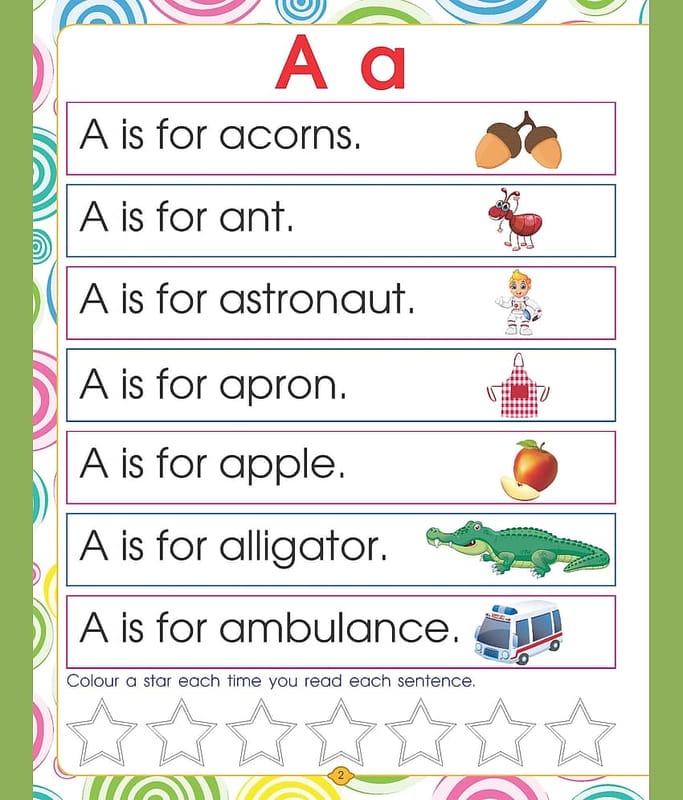 A a

A is for acorns.

A is for ant.

A is for astronaut.

A is for apron.

A is for apple.

A is for alligator.

A is for ambulance.

Colour a star each time you read each sentence.

2